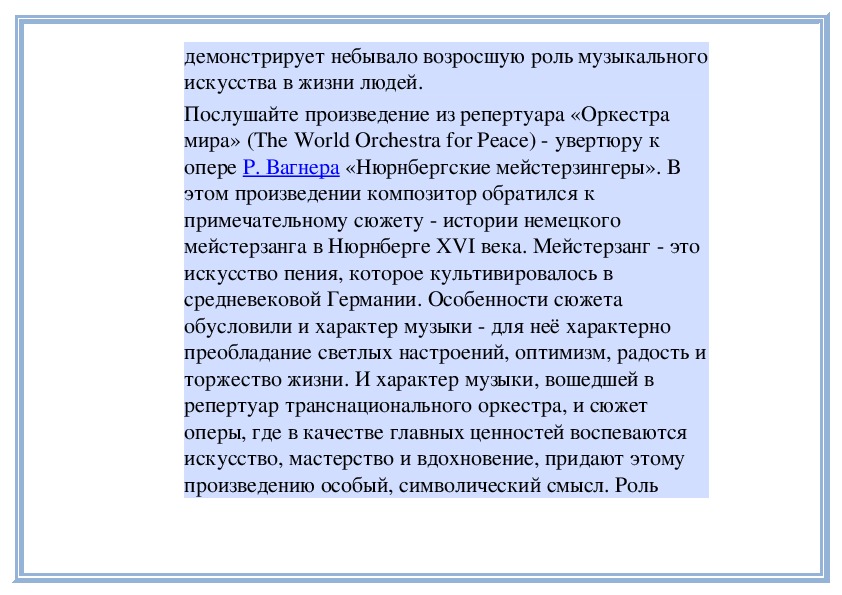 демонстрирует небывало возросшую роль музыкального искусства в жизни людей.

Послушайте произведение из репертуара «Оркестра мира» (The World Orchestra for Peace) - увертюру к опере Р. Вагнера «Нюрнбергские мейстерзингеры». В этом произведении композитор обратился к примечательному сюжету - истории немецкого мейстерзанга в Нюрнберге XVI века. Мейстерзанг - это искусство пения, которое культивировалось в средневековой Германии. Особенности сюжета обусловили и характер музыки - для неё характерно преобладание светлых настроений, оптимизм, радость и торжество жизни. И характер музыки, вошедшей в репертуар транснационального оркестра, и сюжет оперы, где в качестве главных ценностей воспеваются искусство, мастерство и вдохновение, придают этому произведению особый, символический смысл. Роль